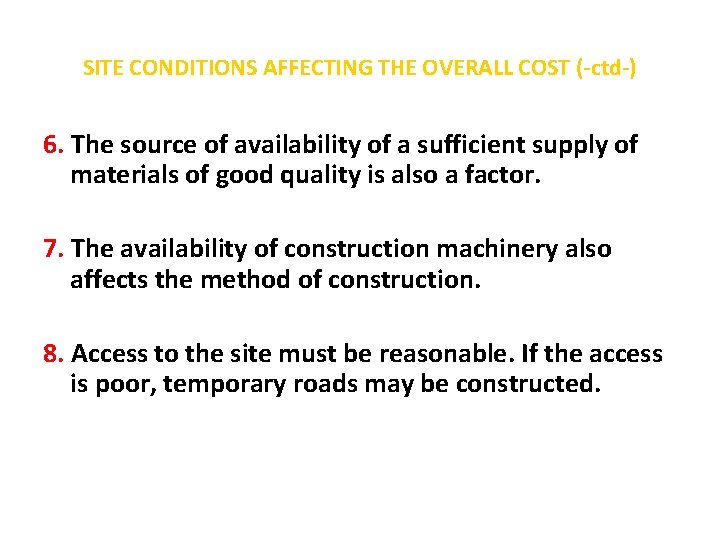 SITE CONDITIONS AFFECTING THE OVERALL COST (-ctd-)

6. The source of availability of a sufficient supply of materials of good quality is also a factor.

7. The availability of construction machinery also affects the method of construction.

8. Access to the site must be reasonable. If the access is poor, temporary roads may be constructed.